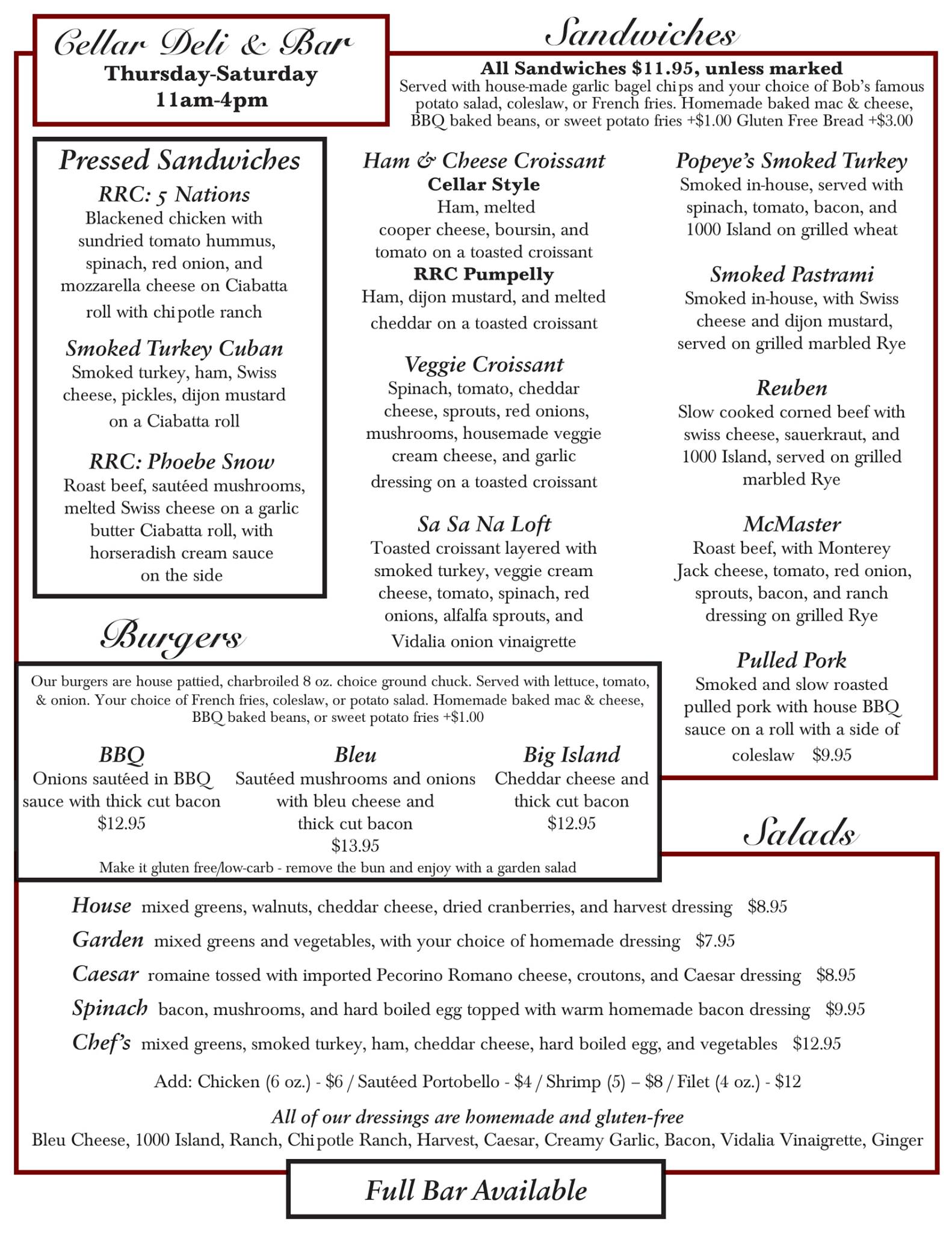 Cellar Deli & Bar
Thursday-Saturday
11am-4pm

Sandwiches

All Sandwiches $11.95, unless marked
Served with house-made garlic bagel chips and your choice of Bob's famous potato salad, coleslaw, or French fries. Homemade baked mac & cheese, BBQ baked beans, or sweet potato fries +$1.00 Gluten Free Bread +$3.00

Pressed Sandwiches

RRC: 5 Nations
Blackened chicken with sundried tomato hummus, spinach, red onion, and mozzarella cheese on Ciabatta roll with chipotle ranch

Smoked Turkey Cuban
Smoked turkey, ham, Swiss cheese, pickles, dijon mustard on a Ciabatta roll

RRC: Phoebe Snow
Roast beef, sautéed mushrooms, melted Swiss cheese on a garlic butter Ciabatta roll, with horseradish cream sauce on the side

Ham & Cheese Croissant
Cellar Style
Ham, melted cooper cheese, boursin, and tomato on a toasted croissant
RRC Pumpelly
Ham, dijon mustard, and melted cheddar on a toasted croissant

Veggie Croissant
Spinach, tomato, cheddar cheese, sprouts, red onions, mushrooms, housemade veggie cream cheese, and garlic dressing on a toasted croissant

Sa Sa Na Loft
Toasted croissant layered with smoked turkey, veggie cream cheese, tomato, spinach, red onions, alfalfa sprouts, and Vidalia onion vinaigrette

Popeye's Smoked Turkey
Smoked in-house, served with spinach, tomato, bacon, and 1000 Island on grilled wheat

Smoked Pastrami
Smoked in-house, with Swiss cheese and dijon mustard, served on grilled marbled Rye

Reuben
Slow cooked corned beef with swiss cheese, sauerkraut, and 1000 Island, served on grilled marbled Rye

McMaster
Roast beef, with Monterey Jack cheese, tomato, red onion, sprouts, bacon, and ranch dressing on grilled Rye

Pulled Pork
Smoked and slow roasted pulled pork with house BBQ sauce on a roll with a side of coleslaw $9.95

Burgers

Our burgers are house pattied, charbroiled 8 oz. choice ground chuck. Served with lettuce, tomato, & onion. Your choice of French fries, coleslaw, or potato salad. Homemade baked mac & cheese, BBQ baked beans, or sweet potato fries +$1.00

BBQ
Onions sautéed in BBQ sauce with thick cut bacon
$12.95

Bleu
Sautéed mushrooms and onions with bleu cheese and thick cut bacon
$13.95

Big Island
Cheddar cheese and thick cut bacon
$12.95

Make it gluten free/low-carb - remove the bun and enjoy with a garden salad

Salads

House mixed greens, walnuts, cheddar cheese, dried cranberries, and harvest dressing $8.95
Garden mixed greens and vegetables, with your choice of homemade dressing $7.95
Caesar romaine tossed with imported Pecorino Romano cheese, croutons, and Caesar dressing $8.95
Spinach bacon, mushrooms, and hard boiled egg topped with warm homemade bacon dressing $9.95
Chef's mixed greens, smoked turkey, ham, cheddar cheese, hard boiled egg, and vegetables $12.95

Add: Chicken (6 oz.) - $6 / Sautéed Portobello - $4 / Shrimp (5) – $8 / Filet (4 oz.) - $12

All of our dressings are homemade and gluten-free
Bleu Cheese, 1000 Island, Ranch, Chipotle Ranch, Harvest, Caesar, Creamy Garlic, Bacon, Vidalia Vinaigrette, Ginger

Full Bar Available